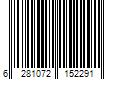 6 281072 152291